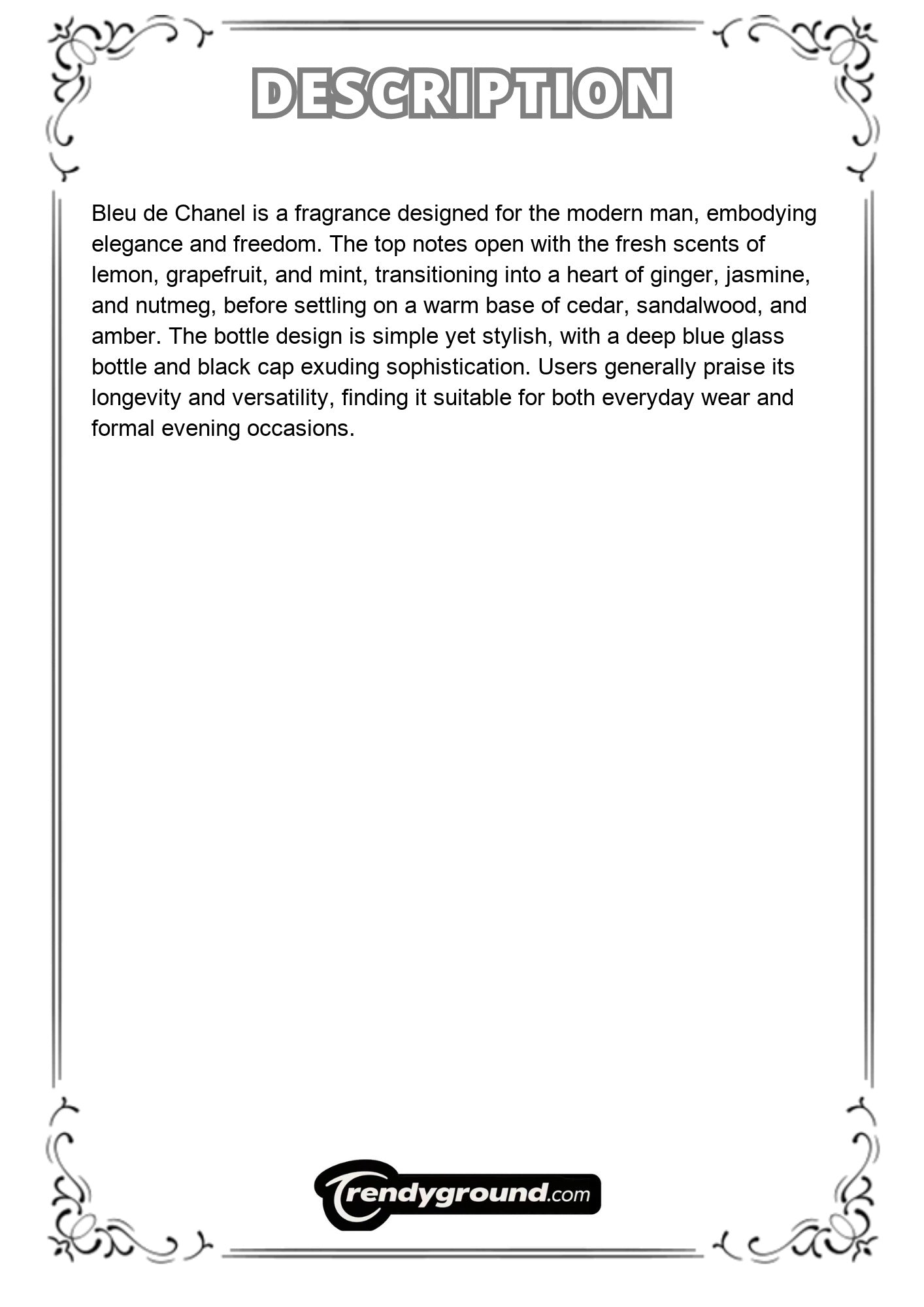 DESCRIPTION

Bleu de Chanel is a fragrance designed for the modern man, embodying elegance and freedom. The top notes open with the fresh scents of lemon, grapefruit, and mint, transitioning into a heart of ginger, jasmine, and nutmeg, before settling on a warm base of cedar, sandalwood, and amber. The bottle design is simple yet stylish, with a deep blue glass bottle and black cap exuding sophistication. Users generally praise its longevity and versatility, finding it suitable for both everyday wear and formal evening occasions.

Trendyground.com